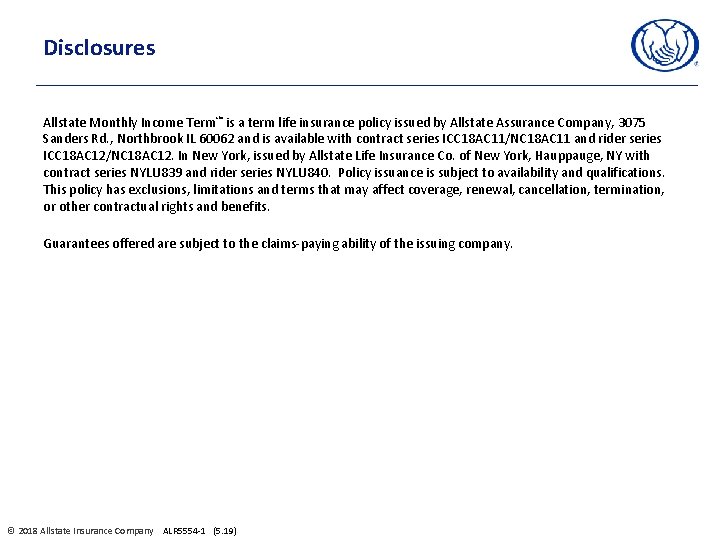 Disclosures

Allstate Monthly Income Term℠ is a term life insurance policy issued by Allstate Assurance Company, 3075 Sanders Rd., Northbrook IL 60062 and is available with contract series ICC18AC11/NC18AC11 and rider series ICC18AC12/NC18AC12. In New York, issued by Allstate Life Insurance Co. of New York, Hauppauge, NY with contract series NYLU839 and rider series NYLU840. Policy issuance is subject to availability and qualifications. This policy has exclusions, limitations and terms that may affect coverage, renewal, cancellation, termination, or other contractual rights and benefits.

Guarantees offered are subject to the claims-paying ability of the issuing company.

© 2018 Allstate Insurance Company ALR5554-1 (5.19)